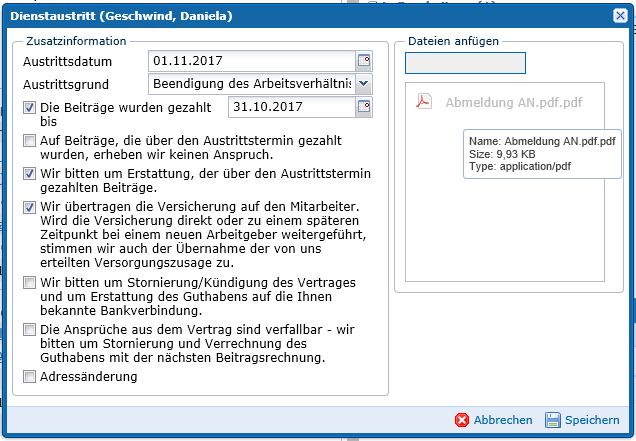 Dienstaustritt (Geschwind, Daniela)

Zusatzinformation

Austrittsdatum 01.11.2017

Austrittsgrund Beendigung des Arbeitsverhältnis

Die Beiträge wurden gezahlt bis 31.10.2017

Auf Beiträge, die über den Austrittstermin gezahlt wurden, erheben wir keinen Anspruch.

Wir bitten um Erstattung, der über den Austrittstermin gezahlten Beiträge.

Wir übertragen die Versicherung auf den Mitarbeiter. Wird die Versicherung direkt oder zu einem späteren Zeitpunkt bei einem neuen Arbeitgeber weitergeführt, stimmen wir auch der Übernahme der von uns erteilten Versorgungszusage zu.

Wir bitten um Stornierung/Kündigung des Vertrages und um Erstattung des Guthabens auf die Ihnen bekannte Bankverbindung.

Die Ansprüche aus dem Vertrag sind verfallbar - wir bitten um Stornierung und Verrechnung des Guthabens mit der nächsten Beitragsrechnung.

Adressänderung

Dateien anfügen

Abmeldung AN.pdf.pdf

Name: Abmeldung AN.pdf.pdf
Size: 9,93 KB
Type: application/pdf

Abbrechen Speichern